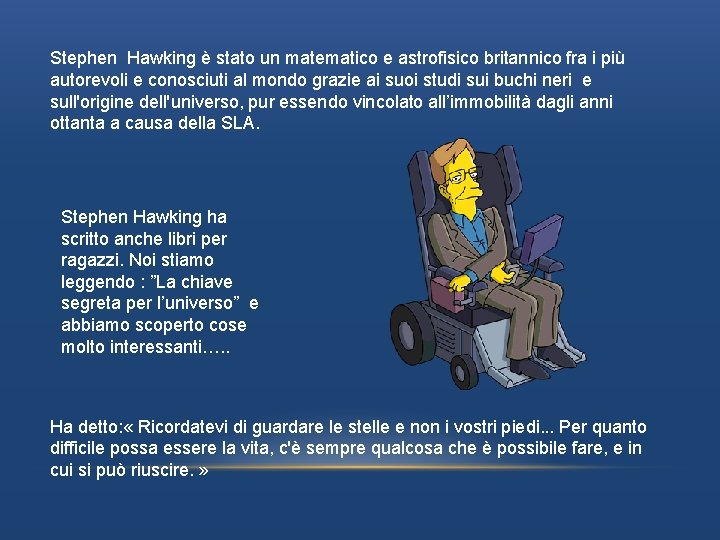 Stephen Hawking è stato un matematico e astrofisico britannico fra i più autorevoli e conosciuti al mondo grazie ai suoi studi sui buchi neri e sull'origine dell'universo, pur essendo vincolato all'immobilità dagli anni ottanta a causa della SLA.

Stephen Hawking ha scritto anche libri per ragazzi. Noi stiamo leggendo : "La chiave segreta per l'universo" e abbiamo scoperto cose molto interessanti…..

Ha detto:« Ricordatevi di guardare le stelle e non i vostri piedi... Per quanto difficile possa essere la vita, c'è sempre qualcosa che è possibile fare, e in cui si può riuscire. »